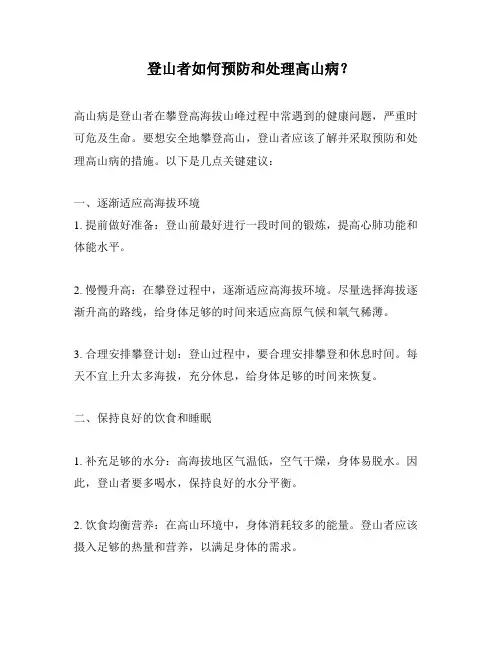 登山者如何预防和处理高山病？

高山病是登山者在攀登高海拔山峰过程中常遇到的健康问题，严重时可危及生命。要想安全地攀登高山，登山者应该了解并采取预防和处理高山病的措施。以下是几点关键建议：

一、逐渐适应高海拔环境
1. 提前做好准备：登山前最好进行一段时间的锻炼，提高心肺功能和体能水平。

2. 慢慢升高：在攀登过程中，逐渐适应高海拔环境。尽量选择海拔逐渐升高的路线，给身体足够的时间来适应高原气候和氧气稀薄。

3. 合理安排攀登计划：登山过程中，要合理安排攀登和休息时间。每天不宜上升太多海拔，充分休息，给身体足够的时间来恢复。

二、保持良好的饮食和睡眠

1. 补充足够的水分：高海拔地区气温低，空气干燥，身体易脱水。因此，登山者要多喝水，保持良好的水分平衡。

2. 饮食均衡营养：在高山环境中，身体消耗较多的能量。登山者应该摄入足够的热量和营养，以满足身体的需求。